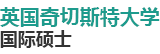 英国奇切斯特大学
国际硕士